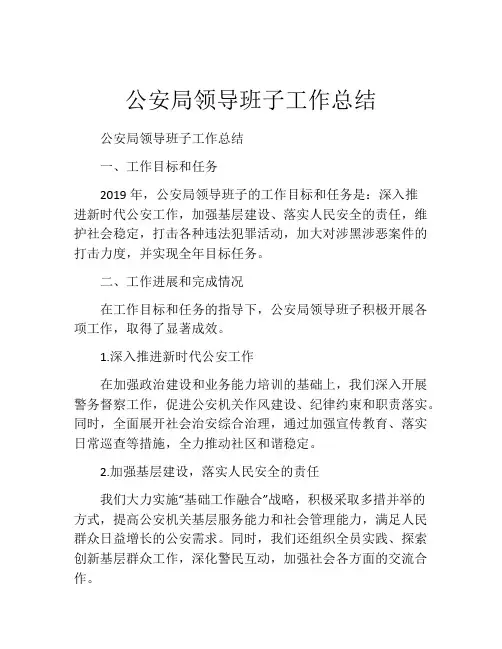 公安局领导班子工作总结

公安局领导班子工作总结

一、工作目标和任务

2019 年，公安局领导班子的工作目标和任务是：深入推进新时代公安工作，加强基层建设、落实人民安全的责任，维护社会稳定，打击各种违法犯罪活动，加大对涉黑涉恶案件的打击力度，并实现全年目标任务。

二、工作进展和完成情况

在工作目标和任务的指导下，公安局领导班子积极开展各项工作，取得了显著成效。

1.深入推进新时代公安工作

在加强政治建设和业务能力培训的基础上，我们深入开展警务督察工作，促进公安机关作风建设、纪律约束和职责落实。同时，全面展开社会治安综合治理，通过加强宣传教育、落实日常巡查等措施，全力推动社区和谐稳定。

2.加强基层建设，落实人民安全的责任

我们大力实施“基础工作融合”战略，积极采取多措并举的方式，提高公安机关基层服务能力和社会管理能力，满足人民群众日益增长的公安需求。同时，我们还组织全员实践、探索创新基层群众工作，深化警民互动，加强社会各方面的交流合作。